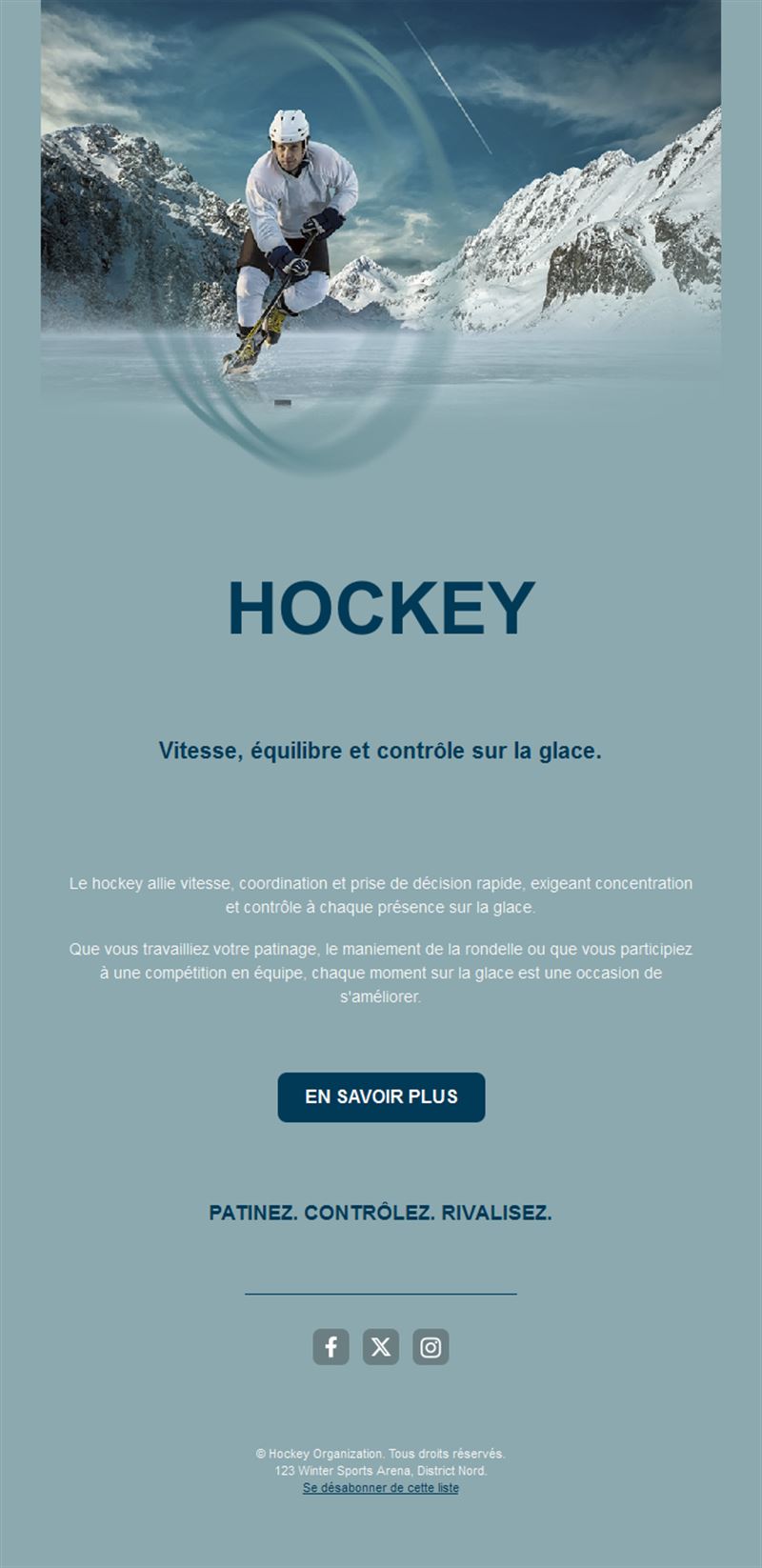 HOCKEY

Vitesse, équilibre et contrôle sur la glace.

Le hockey allie vitesse, coordination et prise de décision rapide, exigeant concentration et contrôle à chaque présence sur la glace.

Que vous travailliez votre patinage, le maniement de la rondelle ou que vous participiez à une compétition en équipe, chaque moment sur la glace est une occasion de s'améliorer.

EN SAVOIR PLUS

PATINEZ. CONTRÔLEZ. RIVALISEZ.

© Hockey Organization. Tous droits réservés.
123 Winter Sports Arena, District Nord.
Se désabonner de cette liste